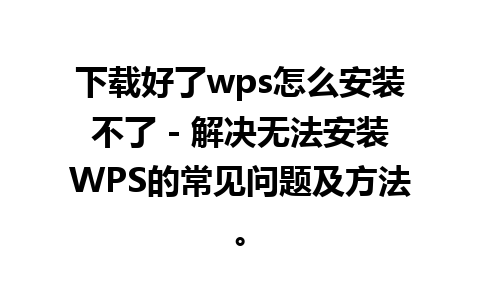 下载好了wps怎么安装不了 - 解决无法安装WPS的常见问题及方法。